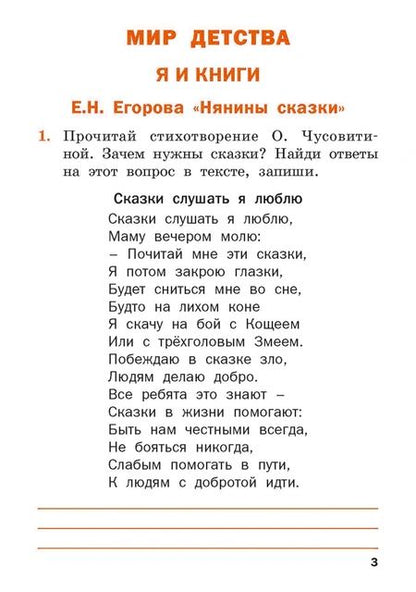 МИР ДЕТСТВА

Я И КНИГИ

Е.Н. Егорова «Нянины сказки»

1. Прочитай стихотворение О. Чусовитиной. Зачем нужны сказки? Найди ответы на этот вопрос в тексте, запиши.

Сказки слушать я люблю

Сказки слушать я люблю,
Маму вечером молю:
– Почитай мне эти сказки,
Я потом закрою глазки,
Будет сниться мне во сне,
Будто на лихом коне
Я скачу на бой с Кощеем
Или с трёхголовым Змеем.
Побеждаю в сказке зло,
Людям делаю добро.
Все ребята это знают –
Сказки в жизни помогают:
Быть нам честными всегда,
Не бояться никогда,
Слабым помогать в пути,
К людям с добротой идти.

3